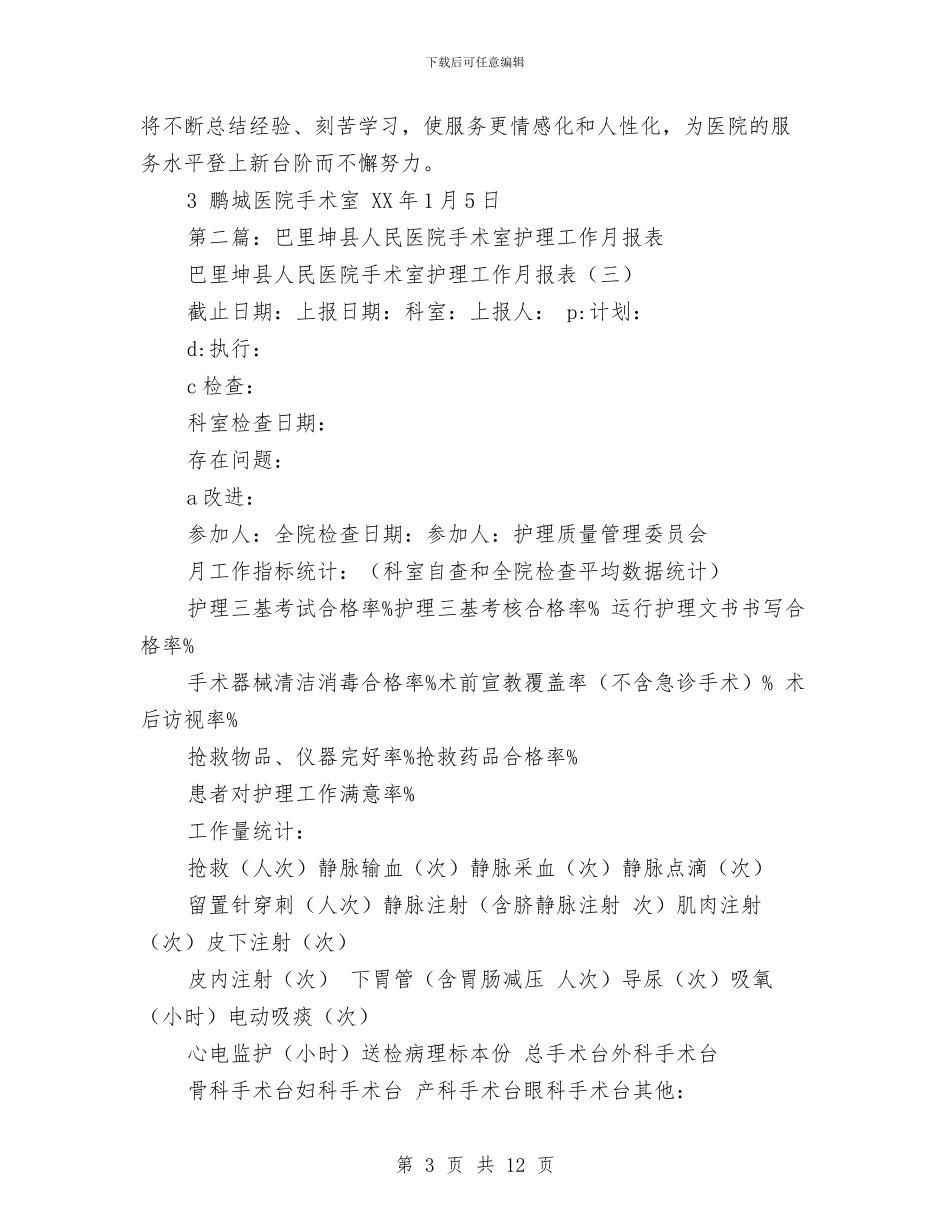 下载后可任意编辑

将不断总结经验、刻苦学习，使服务更情感化和人性化，为医院的服务水平登上新台阶而不懈努力。

3 鹏城医院手术室 XX 年 1 月 5 日

第二篇：巴里坤县人民医院手术室护理工作月报表

巴里坤县人民医院手术室护理工作月报表（三）

截止日期：上报日期：科室：上报人： p:计划：

d:执行：

c 检查：

科室检查日期：

存在问题：

a 改进：

参加人：全院检查日期：参加人：护理质量管理委员会

月工作指标统计：（科室自查和全院检查平均数据统计）

护理三基考试合格率%护理三基考核合格率% 运行护理文书书写合格率%

手术器械清洁消毒合格率%术前宣教覆盖率（不含急诊手术）% 术后访视率%

抢救物品、仪器完好率%抢救药品合格率%

患者对护理工作满意率%

工作量统计：

抢救（人次）静脉输血（次）静脉采血（次）静脉点滴（次）

留置针穿刺（人次）静脉注射（含脐静脉注射 次）肌肉注射（次）皮下注射（次）

皮内注射（次） 下胃管（含胃肠减压 人次）导尿（次）吸氧（小时）电动吸痰（次）

心电监护（小时）送检病理标本份 总手术台外科手术台

骨科手术台妇科手术台 产科手术台眼科手术台其他：

第 3 页 共 12 页